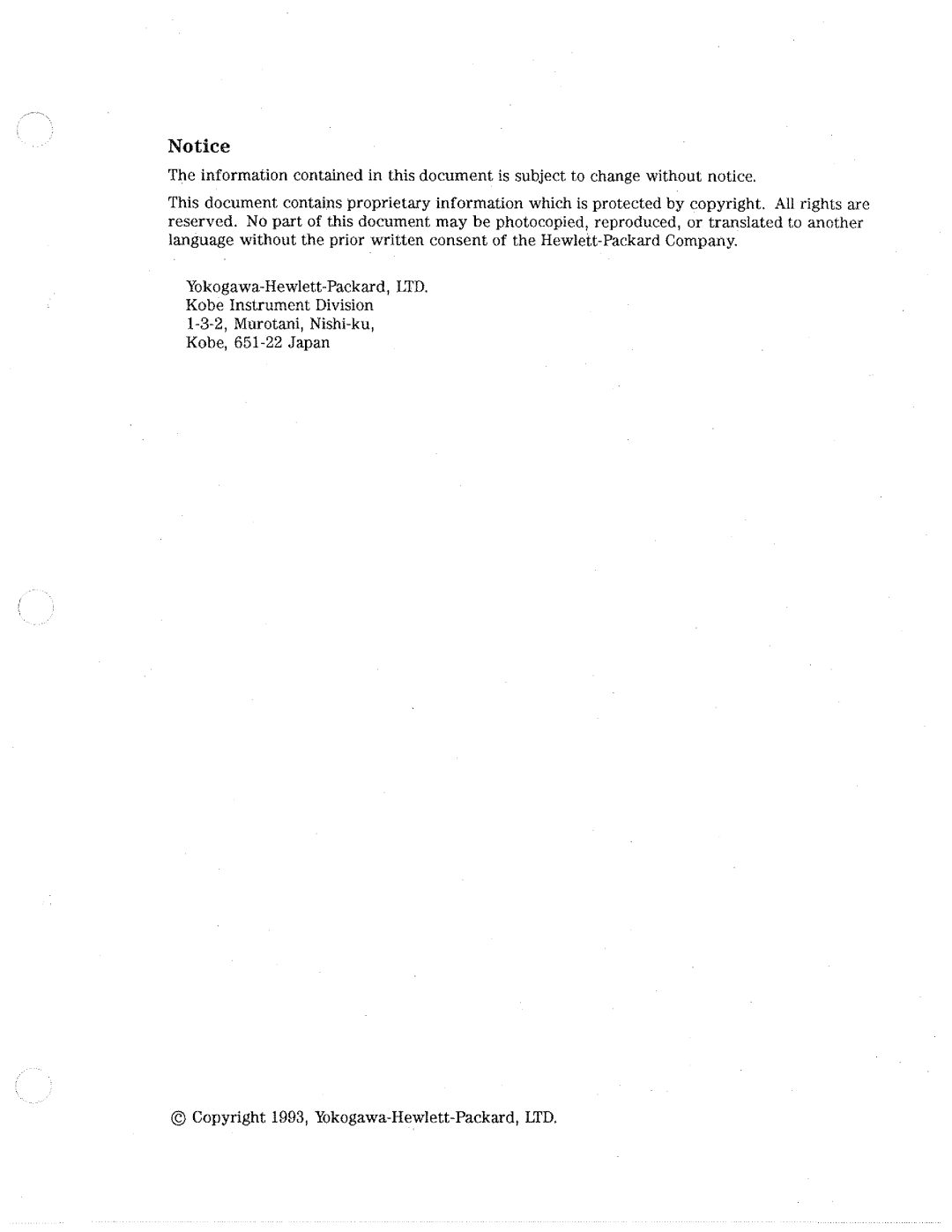 Notice

The information contained in this document is subject to change without notice.

This document contains proprietary information which is protected by copyright. All rights are reserved. No part of this document may be photocopied, reproduced, or translated to another language without the prior written consent of the Hewlett-Packard Company.

Yokogawa-Hewlett-Packard, LTD.
Kobe Instrument Division
1-3-2, Murotani, Nishi-ku,
Kobe, 651-22 Japan

© Copyright 1993, Yokogawa-Hewlett-Packard, LTD.